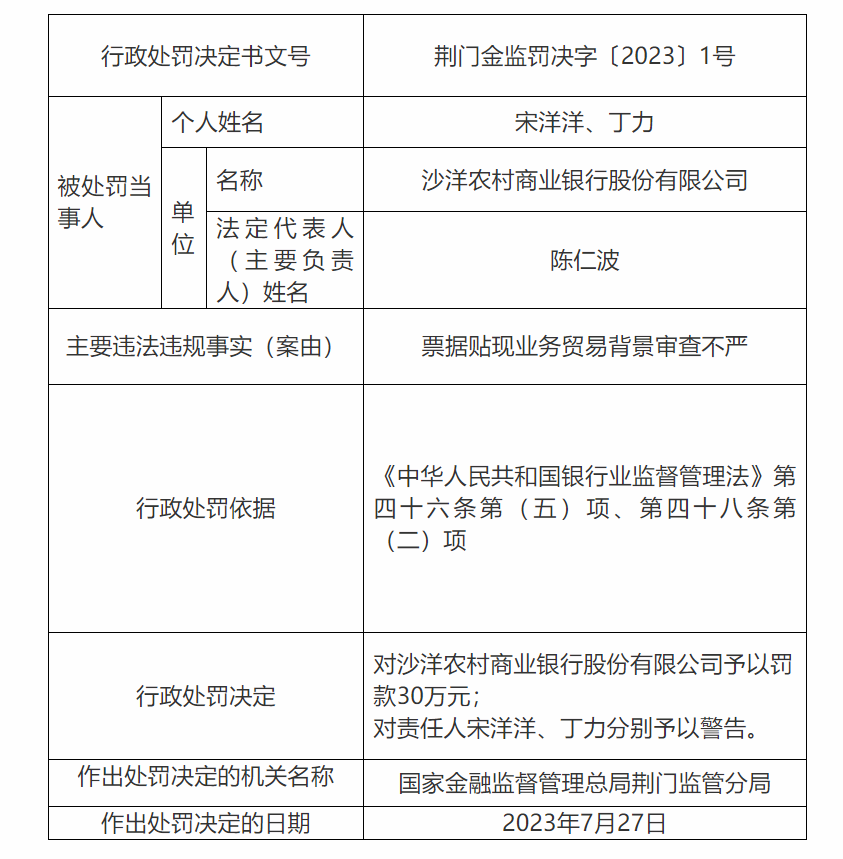 | 行政处罚决定书文号 | | | 荆门金监罚决字〔2023〕1号 |
|---|---|---|---|
| 被处罚当事人 | 个人姓名 | | 宋洋洋、丁力 |
| | 单位 | 名称 | 沙洋农村商业银行股份有限公司 |
| | | 法定代表人（主要负责人）姓名 | 陈仁波 |
| 主要违法违规事实（案由） | | | 票据贴现业务贸易背景审查不严 |
| 行政处罚依据 | | | 《中华人民共和国银行业监督管理法》第四十六条第（五）项、第四十八条第（二）项 |
| 行政处罚决定 | | | 对沙洋农村商业银行股份有限公司予以罚款30万元；对责任人宋洋洋、丁力分别予以警告。 |
| 作出处罚决定的机关名称 | | | 国家金融监督管理总局荆门监管分局 |
| 作出处罚决定的日期 | | | 2023年7月27日 |